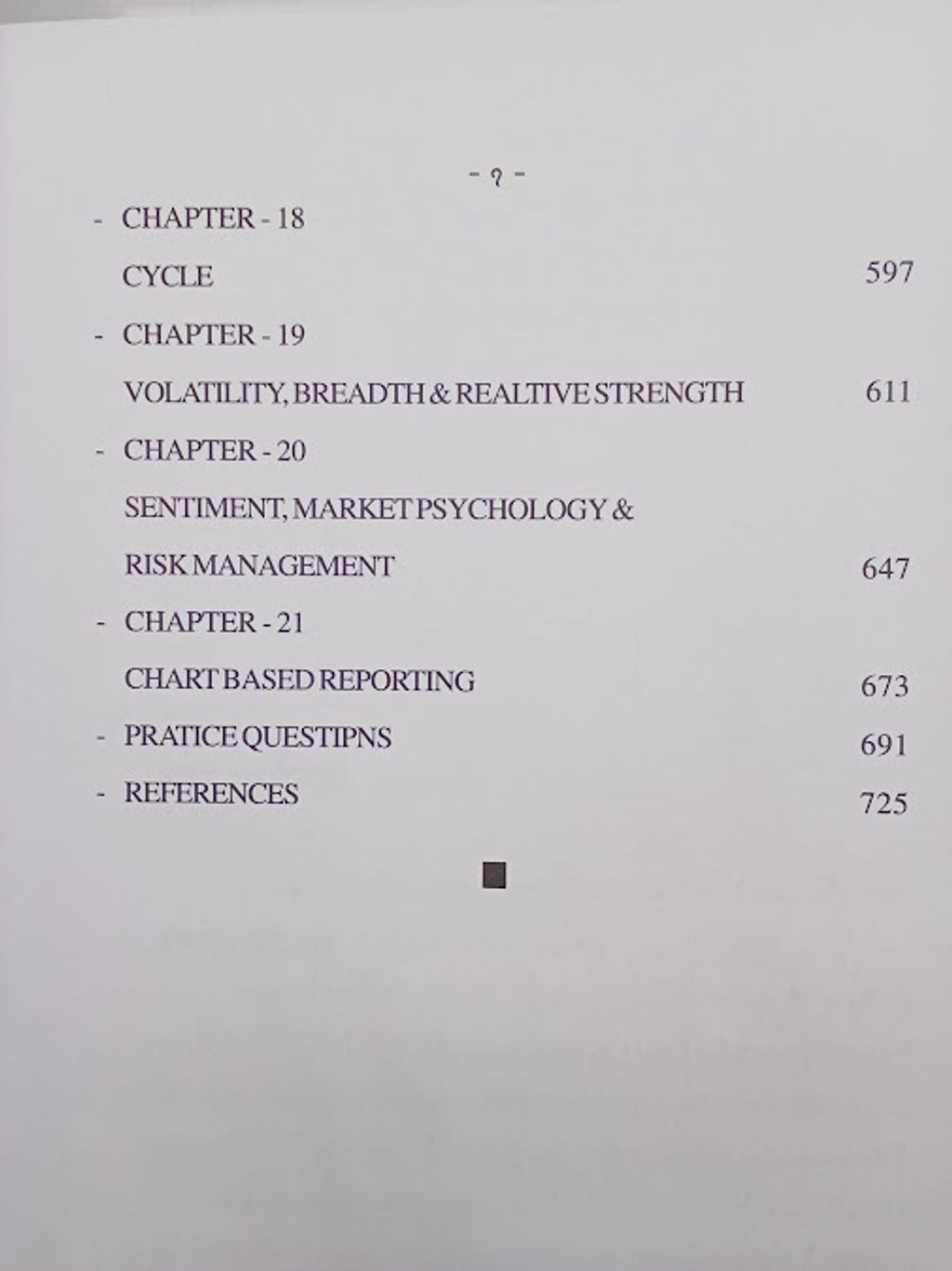 - ? -

- CHAPTER - 18

CYCLE 597

- CHAPTER - 19

VOLATILITY, BREADTH & REALTIVE STRENGTH 611

- CHAPTER - 20

SENTIMENT, MARKET PSYCHOLOGY &

RISK MANAGEMENT 647

- CHAPTER - 21

CHART BASED REPORTING 673

- PRATICE QUESTIPNS 691

- REFERENCES 725